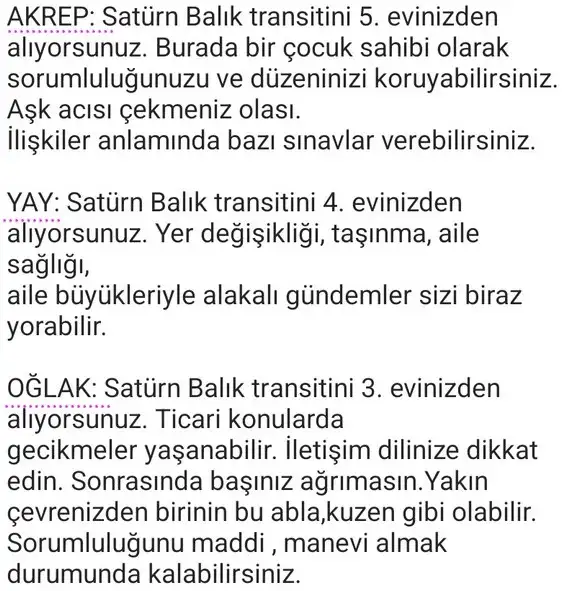 AKREP: Satürn Balık transitini 5. evinizden alıyorsunuz. Burada bir çocuk sahibi olarak sorumluluğunuzu ve düzeninizi koruyabilirsiniz. Aşk acısı çekmeniz olası.
İlişkiler anlamında bazı sınavlar verebilirsiniz.

YAY: Satürn Balık transitini 4. evinizden alıyorsunuz. Yer değişikliği, taşınma, aile sağlığı,
aile büyükleriyle alakalı gündemler sizi biraz yorabilir.

OĞLAK: Satürn Balık transitini 3. evinizden alıyorsunuz. Ticari konularda
gecikmeler yaşanabilir. İletişim dilinize dikkat edin. Sonrasında başınız ağrımasın.Yakın çevrenizden birinin bu abla,kuzen gibi olabilir. Sorumluluğunu maddi , manevi almak durumunda kalabilirsiniz.